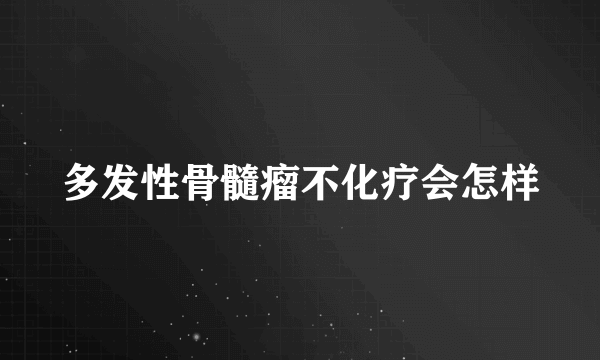 多发性骨髓瘤不化疗会怎样